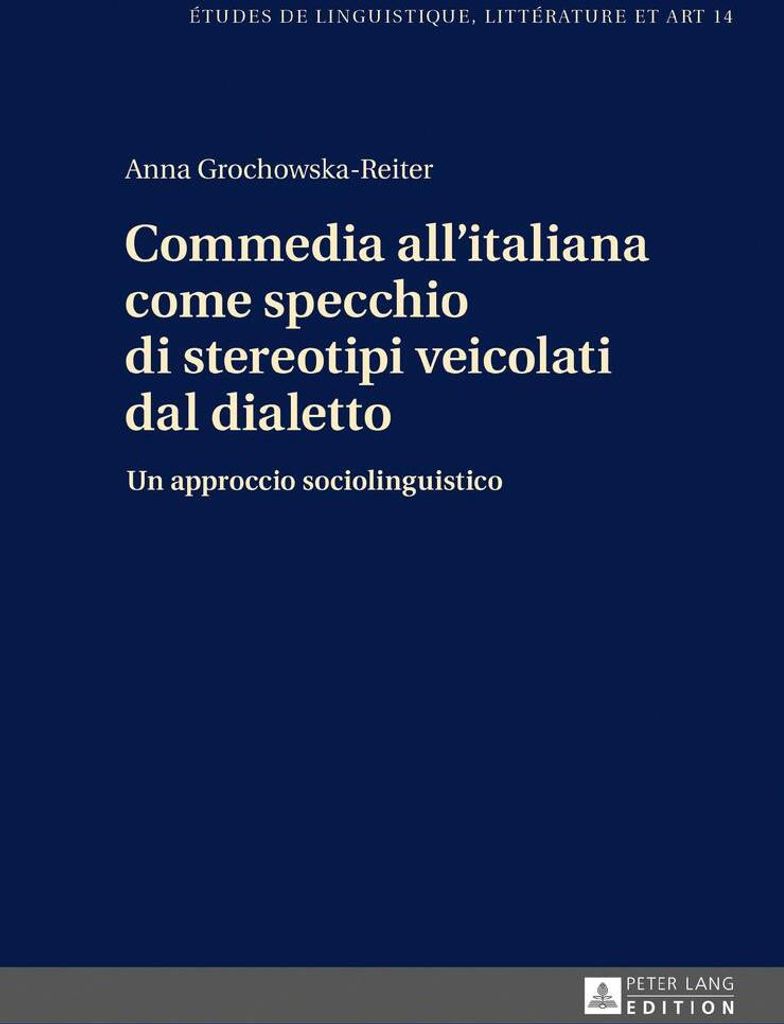 ÉTUDES DE LINGUISTIQUE, LITTÉRATURE ET ART 14

Anna Grochowska-Reiter

Commedia all'italiana come specchio di stereotipi veicolati dal dialetto

Un approccio sociolinguistico

PETER LANG
EDITION